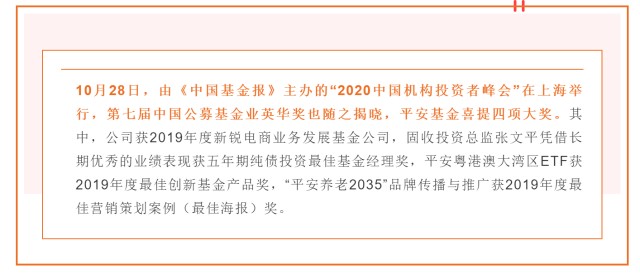 10月28日，由《中国基金报》主办的“2020中国机构投资者峰会”在上海举行，第七届中国公募基金业英华奖也随之揭晓，平安基金喜提四项大奖。其中，公司获2019年度新锐电商业务发展基金公司，固收投资总监张文平凭借长期优秀的业绩表现获五年期纯债投资最佳基金经理奖，平安粤港澳大湾区ETF获2019年度最佳创新基金产品奖，“平安养老2035”品牌传播与推广获2019年度最佳营销策划案例（最佳海报）奖。